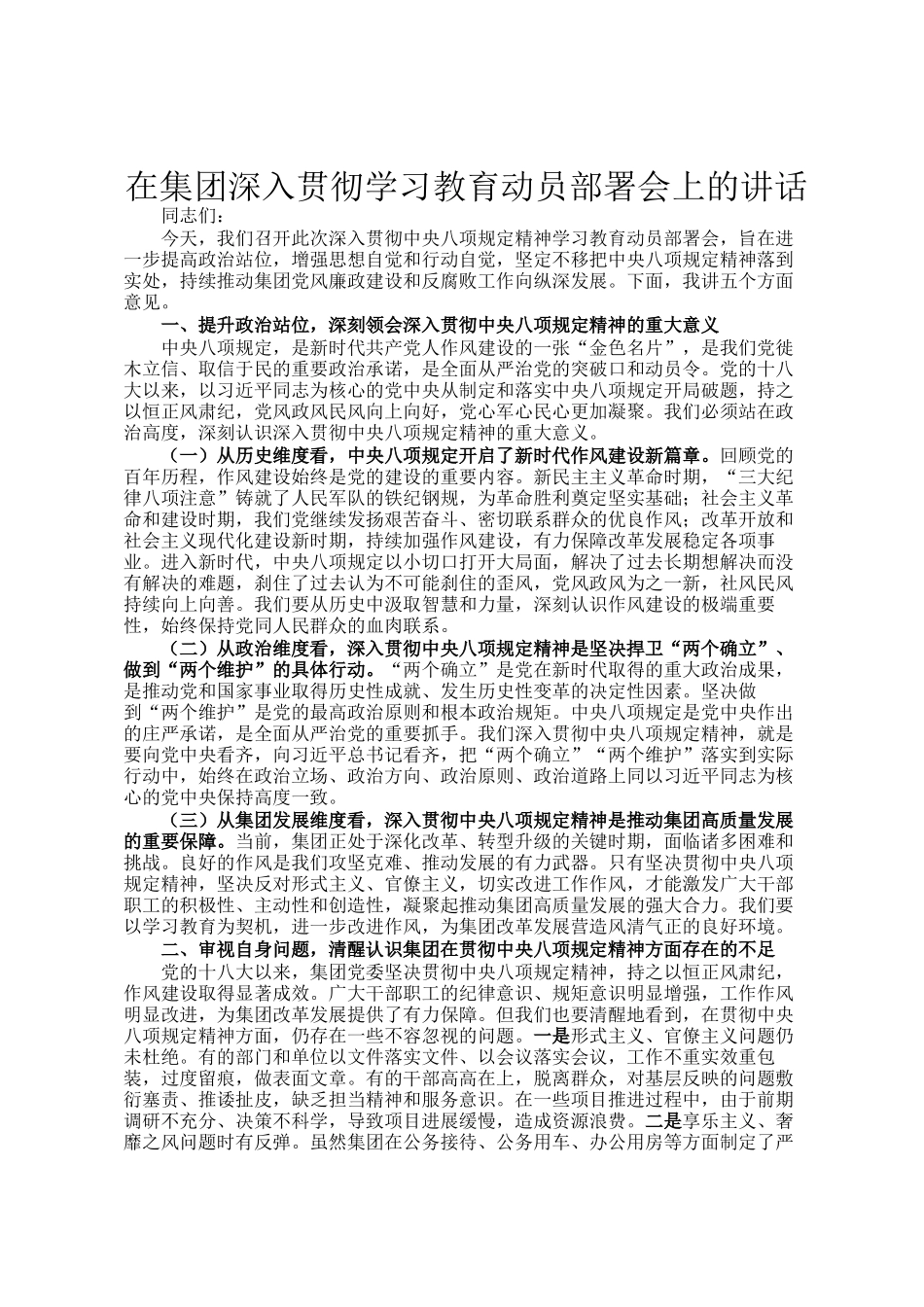 在集团深入贯彻学习教育动员部署会上的讲话

同志们：

今天，我们召开此次深入贯彻中央八项规定精神学习教育动员部署会，旨在进一步提高政治站位，增强思想自觉和行动自觉，坚定不移把中央八项规定精神落到实处，持续推动集团党风廉政建设和反腐败工作向纵深发展。下面，我讲五个方面意见。

一、提升政治站位，深刻领会深入贯彻中央八项规定精神的重大意义

中央八项规定，是新时代共产党人作风建设的一张“金色名片”，是我们党徙木立信、取信于民的重要政治承诺，是全面从严治党的突破口和动员令。党的十八大以来，以习近平同志为核心的党中央从制定和落实中央八项规定开局破题，持之以恒正风肃纪，党风政风民风向上向好，党心军心民心更加凝聚。我们必须站在政治高度，深刻认识深入贯彻中央八项规定精神的重大意义。

（一）从历史维度看，中央八项规定开启了新时代作风建设新篇章。回顾党的百年历程，作风建设始终是党的建设的重要内容。新民主主义革命时期，“三大纪律八项注意”铸就了人民军队的铁纪钢规，为革命胜利奠定坚实基础；社会主义革命和建设时期，我们党继续发扬艰苦奋斗、密切联系群众的优良作风；改革开放和社会主义现代化建设新时期，持续加强作风建设，有力保障改革发展稳定各项事业。进入新时代，中央八项规定以小切口打开大局面，解决了过去长期想解决而没有解决的难题，刹住了过去认为不可能刹住的歪风，党风政风为之一新，社风民风持续向上向善。我们要从历史中汲取智慧和力量，深刻认识作风建设的极端重要性，始终保持党同人民群众的血肉联系。

（二）从政治维度看，深入贯彻中央八项规定精神是坚决捍卫“两个确立”、做到“两个维护”的具体行动。“两个确立”是党在新时代取得的重大政治成果，是推动党和国家事业取得历史性成就、发生历史性变革的决定性因素。坚决做到“两个维护”是党的最高政治原则和根本政治规矩。中央八项规定是党中央作出的庄严承诺，是全面从严治党的重要抓手。我们深入贯彻中央八项规定精神，就是要向党中央看齐，向习近平总书记看齐，把“两个确立”“两个维护”落实到实际行动中，始终在政治立场、政治方向、政治原则、政治道路上同以习近平同志为核心的党中央保持高度一致。

（三）从集团发展维度看，深入贯彻中央八项规定精神是推动集团高质量发展的重要保障。当前，集团正处于深化改革、转型升级的关键时期，面临诸多困难和挑战。良好的作风是我们攻坚克难、推动发展的有力武器。只有坚决贯彻中央八项规定精神，坚决反对形式主义、官僚主义，切实改进工作作风，才能激发广大干部职工的积极性、主动性和创造性，凝聚起推动集团高质量发展的强大合力。我们要以学习教育为契机，进一步改进作风，为集团改革发展营造风清气正的良好环境。

二、审视自身问题，清醒认识集团在贯彻中央八项规定精神方面存在的不足

党的十八大以来，集团党委坚决贯彻中央八项规定精神，持之以恒正风肃纪，作风建设取得显著成效。广大干部职工的纪律意识、规矩意识明显增强，工作作风明显改进，为集团改革发展提供了有力保障。但我们也要清醒地看到，在贯彻中央八项规定精神方面，仍存在一些不容忽视的问题。一是形式主义、官僚主义问题仍未杜绝。有的部门和单位以文件落实文件、以会议落实会议，工作不重实效重包装，过度留痕，做表面文章。有的干部高高在上，脱离群众，对基层反映的问题敷衍塞责、推诿扯皮，缺乏担当精神和服务意识。在一些项目推进过程中，由于前期调研不充分、决策不科学，导致项目进展缓慢，造成资源浪费。二是享乐主义、奢靡之风问题时有反弹。虽然集团在公务接待、公务用车、办公用房等方面制定了严